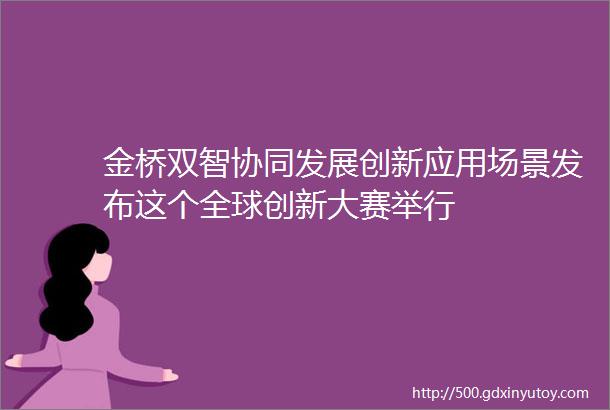 金桥双智协同发展创新应用场景发布这个全球创新大赛举行

http://500.gdxinyutoy.com